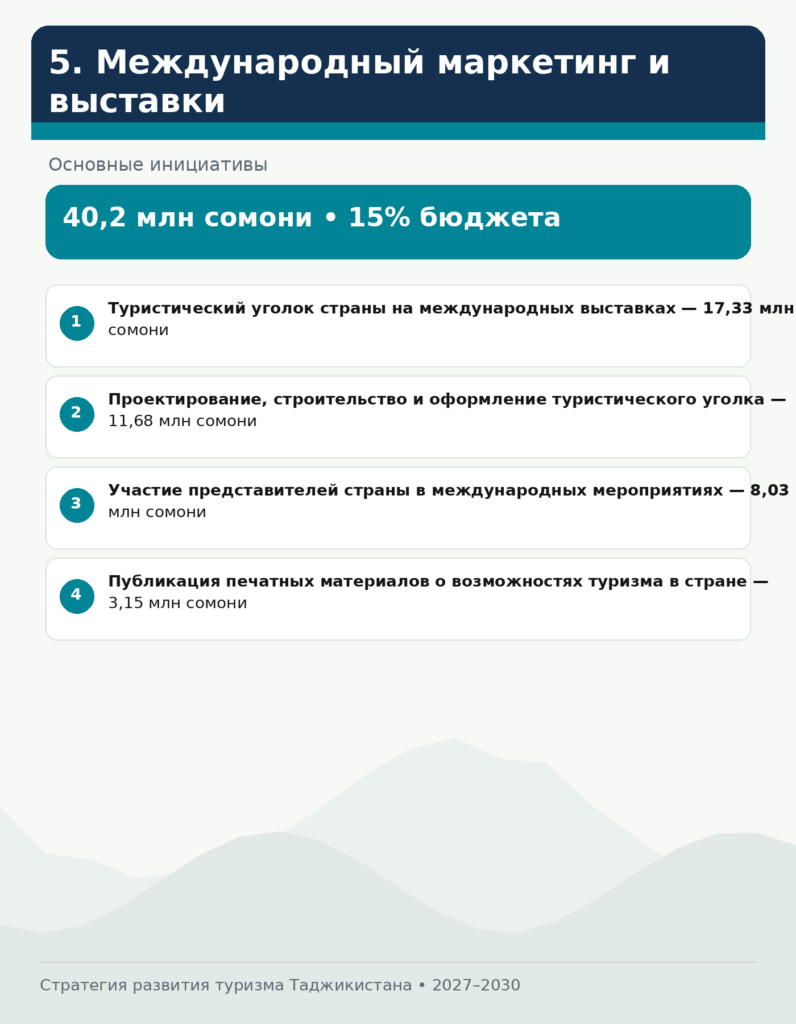 5. Международный маркетинг и выставки

Основные инициативы

40,2 млн сомони • 15% бюджета

1 Туристический уголок страны на международных выставках — 17,33 млн сомони

2 Проектирование, строительство и оформление туристического уголка — 11,68 млн сомони

3 Участие представителей страны в международных мероприятиях — 8,03 млн сомони

4 Публикация печатных материалов о возможностях туризма в стране — 3,15 млн сомони

Стратегия развития туризма Таджикистана • 2027–2030